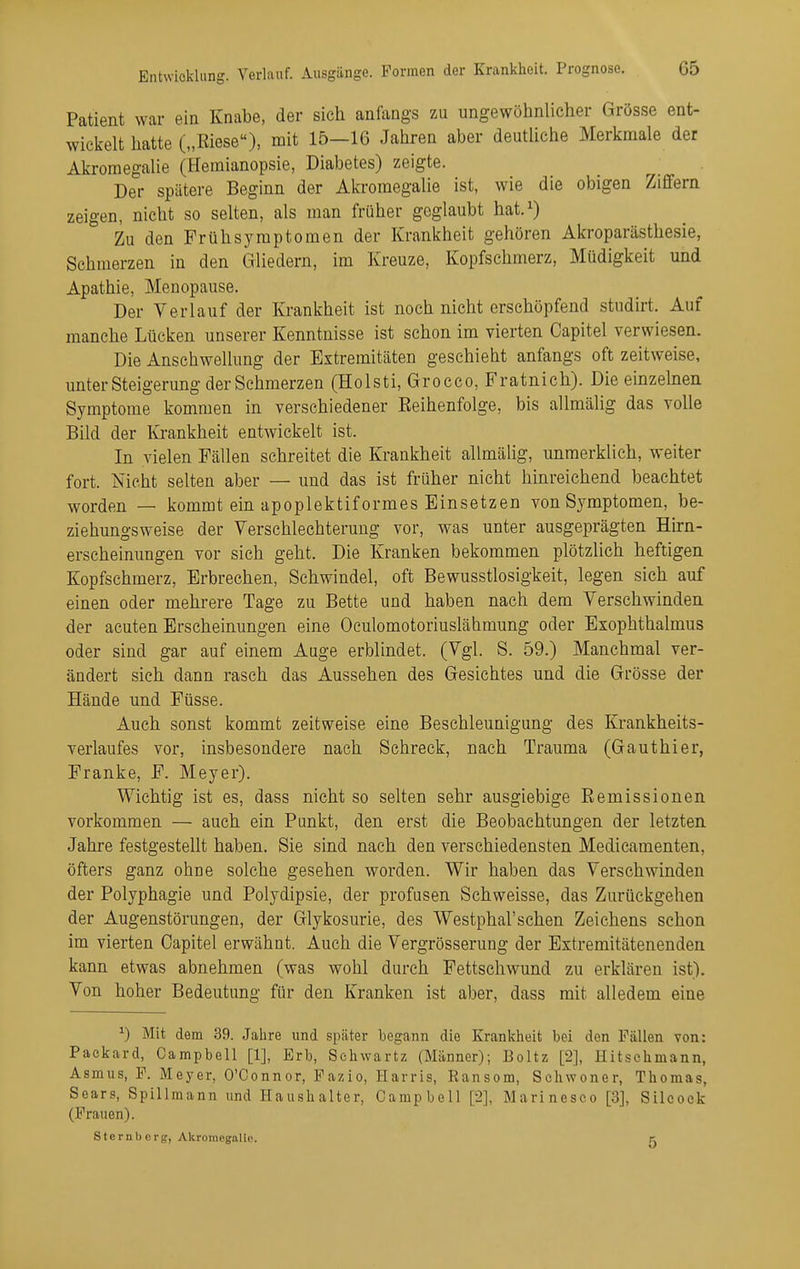 Entwicklung. Verlauf. Ausgänge. Formen der Krankheit. Prognose. 65

Patient war ein Knabe, der sich anfangs zu ungewöhnlicher Grösse entwickelt hatte („Riese“), mit 15—16 Jahren aber deutliche Merkmale der Akromegalie (Hemianopsie, Diabetes) zeigte.

Der spätere Beginn der Akromegalie ist, wie die obigen Ziffern zeigen, nicht so selten, als man früher geglaubt hat.¹)

Zu den Frühsymptomen der Krankheit gehören Akroparästhesie, Schmerzen in den Gliedern, im Kreuze, Kopfschmerz, Müdigkeit und Apathie, Menopause.

Der Verlauf der Krankheit ist noch nicht erschöpfend studirt. Auf manche Lücken unserer Kenntnisse ist schon im vierten Capitel verwiesen.

Die Anschwellung der Extremitäten geschieht anfangs oft zeitweise, unter Steigerung der Schmerzen (Holsti, Grocco, Fratnich). Die einzelnen Symptome kommen in verschiedener Reihenfolge, bis allmälig das volle Bild der Krankheit entwickelt ist.

In vielen Fällen schreitet die Krankheit allmälig, unmerklich, weiter fort. Nicht selten aber — und das ist früher nicht hinreichend beachtet worden — kommt ein apoplektiformes Einsetzen von Symptomen, beziehungsweise der Verschlechterung vor, was unter ausgeprägten Hirnerscheinungen vor sich geht. Die Kranken bekommen plötzlich heftigen Kopfschmerz, Erbrechen, Schwindel, oft Bewusstlosigkeit, legen sich auf einen oder mehrere Tage zu Bette und haben nach dem Verschwinden der acuten Erscheinungen eine Oculomotoriuslähmung oder Exophthalmus oder sind gar auf einem Auge erblindet. (Vgl. S. 59.) Manchmal verändert sich dann rasch das Aussehen des Gesichtes und die Grösse der Hände und Füsse.

Auch sonst kommt zeitweise eine Beschleunigung des Krankheitsverlaufes vor, insbesondere nach Schreck, nach Trauma (Gauthier, Franke, F. Meyer).

Wichtig ist es, dass nicht so selten sehr ausgiebige Remissionen vorkommen — auch ein Punkt, den erst die Beobachtungen der letzten Jahre festgestellt haben. Sie sind nach den verschiedensten Medicamenten, öfters ganz ohne solche gesehen worden. Wir haben das Verschwinden der Polyphagie und Polydipsie, der profusen Schweisse, das Zurückgehen der Augenstörungen, der Glykosurie, des Westphal'schen Zeichens schon im vierten Capitel erwähnt. Auch die Vergrösserung der Extremitätenenden kann etwas abnehmen (was wohl durch Fettschwund zu erklären ist). Von hoher Bedeutung für den Kranken ist aber, dass mit alledem eine

¹) Mit dem 39. Jahre und später begann die Krankheit bei den Fällen von: Packard, Campbell [1], Erb, Schwartz (Männer); Boltz [2], Hitschmann, Asmus, F. Meyer, O'Connor, Fazio, Harris, Ransom, Schwoner, Thomas, Sears, Spillmann und Haushalter, Campbell [2], Marinesco [3], Silcock (Frauen).

Sternberg, Akromegalie. 5